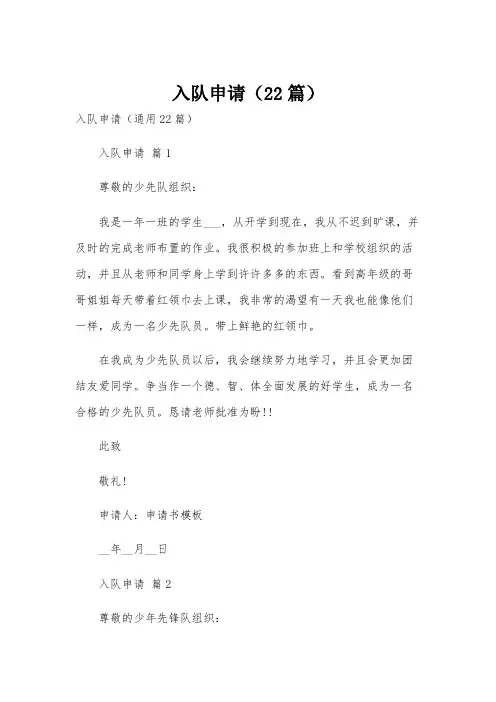 入队申请（22篇）

入队申请（通用22篇）

入队申请 篇1

尊敬的少先队组织：

我是一年一班的学生___，从开学到现在，我从不迟到旷课，并及时的完成老师布置的作业。我很积极的参加班上和学校组织的活动，并且从老师和同学身上学到许许多多的东西。看到高年级的哥哥姐姐每天带着红领巾去上课，我非常的渴望有一天我也能像他们一样，成为一名少先队员。带上鲜艳的红领巾。

在我成为少先队员以后，我会继续努力地学习，并且会更加团结友爱同学。争当作一个德、智、体全面发展的好学生，成为一名合格的少先队员。恳请老师批准为盼!!

此致

敬礼!

申请人：申请书模板

__年__月__日

入队申请 篇2

尊敬的少年先锋队组织：